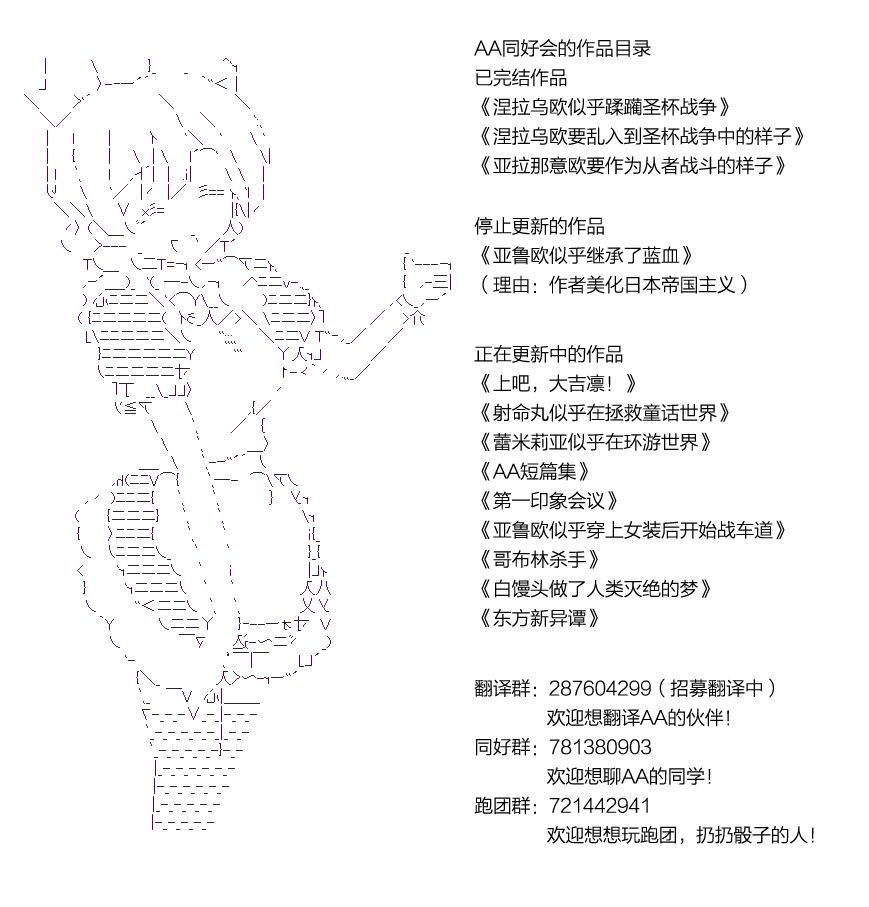 AA同好会的作品目录
已完结作品
《涅拉乌欧似乎蹂躏圣杯战争》
《涅拉乌欧要乱入到圣杯战争中的样子》
《亚拉那意欧要作为从者战斗的样子》

停止更新的作品
《亚鲁欧似乎继承了蓝血》
（理由：作者美化日本帝国主义）

正在更新中的作品
《上吧，大吉凛！》
《射命丸似乎在拯救童话世界》
《蕾米莉亚似乎在环游世界》
《AA短篇集》
《第一印象会议》
《亚鲁欧似乎穿上女装后开始战车道》
《哥布林杀手》
《白馒头做了人类灭绝的梦》
《东方新异谭》

翻译群：287604299（招募翻译中）
欢迎想翻译AA的伙伴！
同好群：781380903
欢迎想聊AA的同学！
跑团群：721442941
欢迎想想玩跑团，扔扔骰子的人！